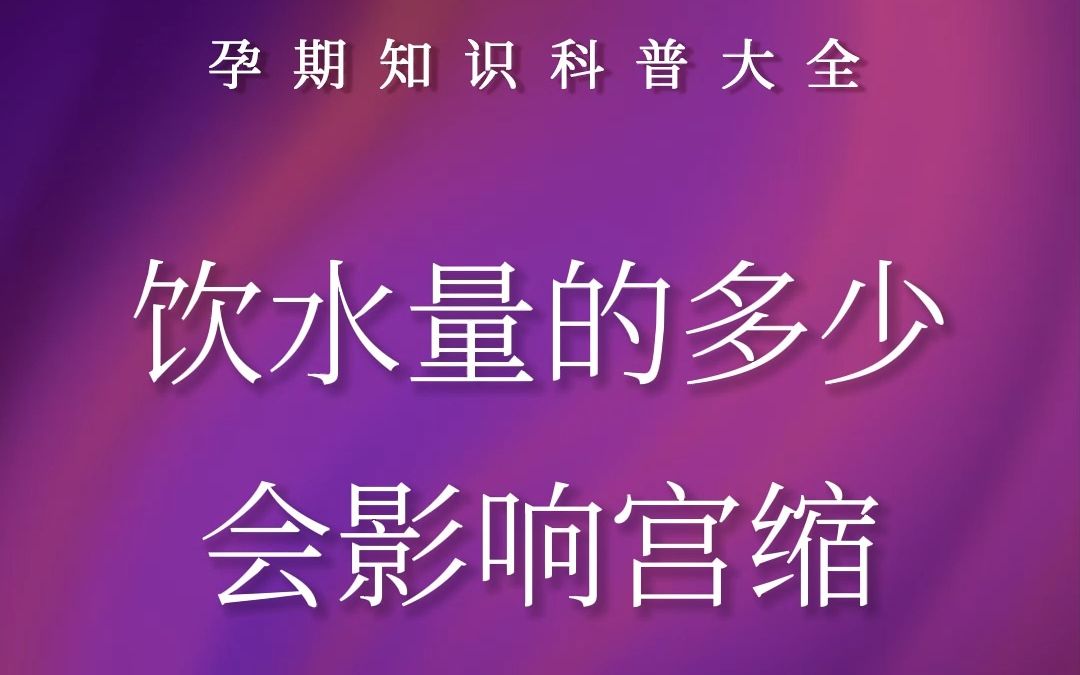 孕期知识科普大全

饮水量的多少
会影响宫缩